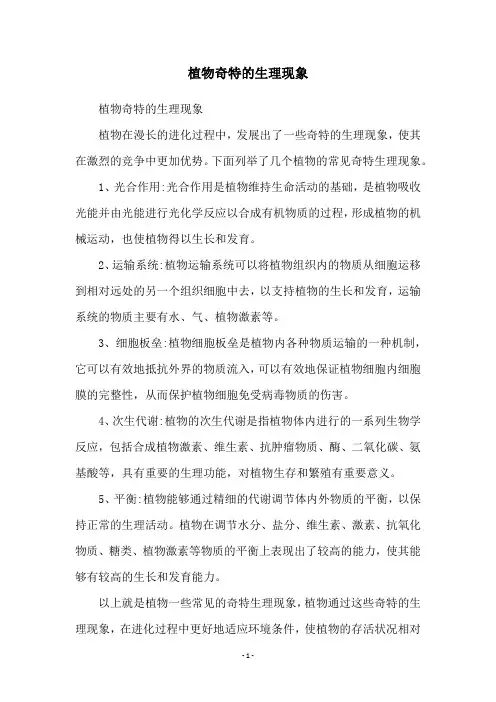 植物奇特的生理现象

植物奇特的生理现象

植物在漫长的进化过程中，发展出了一些奇特的生理现象，使其在激烈的竞争中更加优势。下面列举了几个植物的常见奇特生理现象。

1、光合作用:光合作用是植物维持生命活动的基础，是植物吸收光能并由光能进行光化学反应以合成有机物质的过程，形成植物的机械运动，也使植物得以生长和发育。

2、运输系统:植物运输系统可以将植物组织内的物质从细胞运移到相对远处的另一个组织细胞中去，以支持植物的生长和发育，运输系统的物质主要有水、气、植物激素等。

3、细胞板垒:植物细胞板垒是植物内各种物质运输的一种机制，它可以有效地抵抗外界的物质流入，可以有效地保证植物细胞内细胞膜的完整性，从而保护植物细胞免受病毒物质的伤害。

4、次生代谢:植物的次生代谢是指植物体内进行的一系列生物学反应，包括合成植物激素、维生素、抗肿瘤物质、酶、二氧化碳、氨基酸等，具有重要的生理功能，对植物生存和繁殖有重要意义。

5、平衡:植物能够通过精细的代谢调节体内外物质的平衡，以保持正常的生理活动。植物在调节水分、盐分、维生素、激素、抗氧化物质、糖类、植物激素等物质的平衡上表现出了较高的能力，使其能够有较高的生长和发育能力。

以上就是植物一些常见的奇特生理现象，植物通过这些奇特的生理现象，在进化过程中更好地适应环境条件，使植物的存活状况相对

- 1 -